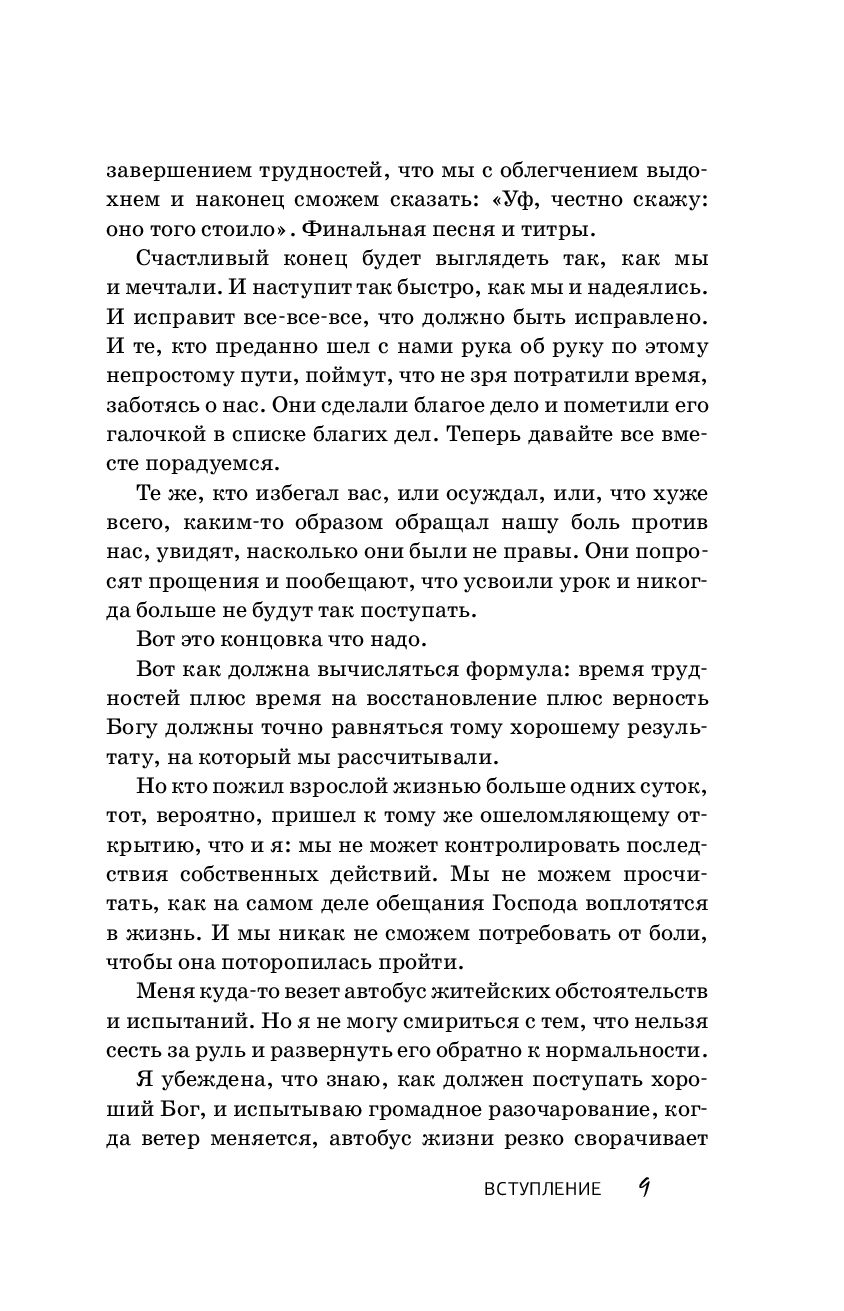 завершением трудностей, что мы с облегчением выдохнем и наконец сможем сказать: «Уф, честно скажу: оно того стоило». Финальная песня и титры.

Счастливый конец будет выглядеть так, как мы и мечтали. И наступит так быстро, как мы и надеялись. И исправит все-все-все, что должно быть исправлено. И те, кто преданно шел с нами рука об руку по этому непростому пути, поймут, что не зря потратили время, заботясь о нас. Они сделали благое дело и пометили его галочкой в списке благих дел. Теперь давайте все вместе порадуемся.

Те же, кто избегал вас, или осуждал, или, что хуже всего, каким-то образом обращал нашу боль против нас, увидят, насколько они были не правы. Они попросят прощения и пообещают, что усвоили урок и никогда больше не будут так поступать.

Вот это концовка что надо.

Вот как должна вычисляться формула: время трудностей плюс время на восстановление плюс верность Богу должны точно равняться тому хорошему результату, на который мы рассчитывали.

Но кто пожил взрослой жизнью больше одних суток, тот, вероятно, пришел к тому же ошеломляющему открытию, что и я: мы не может контролировать последствия собственных действий. Мы не можем просчитать, как на самом деле обещания Господа воплотятся в жизнь. И мы никак не сможем потребовать от боли, чтобы она поторопилась пройти.

Меня куда-то везет автобус житейских обстоятельств и испытаний. Но я не могу смириться с тем, что нельзя сесть за руль и развернуть его обратно к нормальности.

Я убеждена, что знаю, как должен поступать хороший Бог, и испытываю громадное разочарование, когда ветер меняется, автобус жизни резко сворачивает

ВСТУПЛЕНИЕ 9